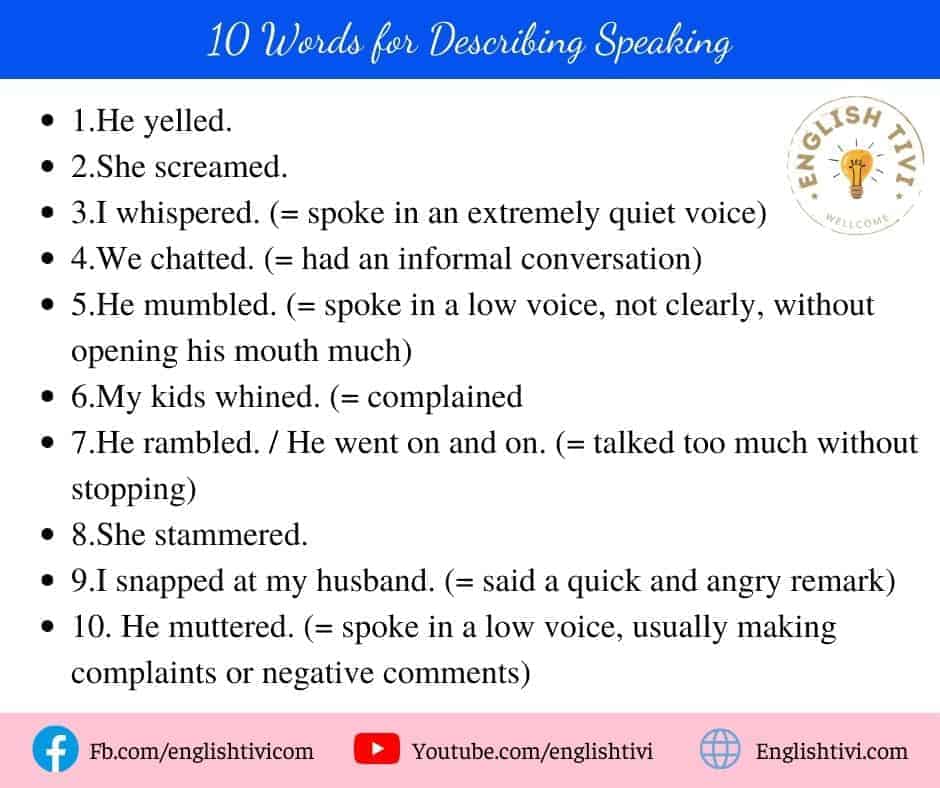 10 Words for Describing Speaking

ENGLISH TIVI
WELLCOME

- 1.He yelled.
- 2.She screamed.
- 3.I whispered. (= spoke in an extremely quiet voice)
- 4.We chatted. (= had an informal conversation)
- 5.He mumbled. (= spoke in a low voice, not clearly, without opening his mouth much)
- 6.My kids whined. (= complained
- 7.He rambled. / He went on and on. (= talked too much without stopping)
- 8.She stammered.
- 9.I snapped at my husband. (= said a quick and angry remark)
- 10. He muttered. (= spoke in a low voice, usually making complaints or negative comments)

Fb.com/englishtivicom Youtube.com/englishtivi Englishtivi.com